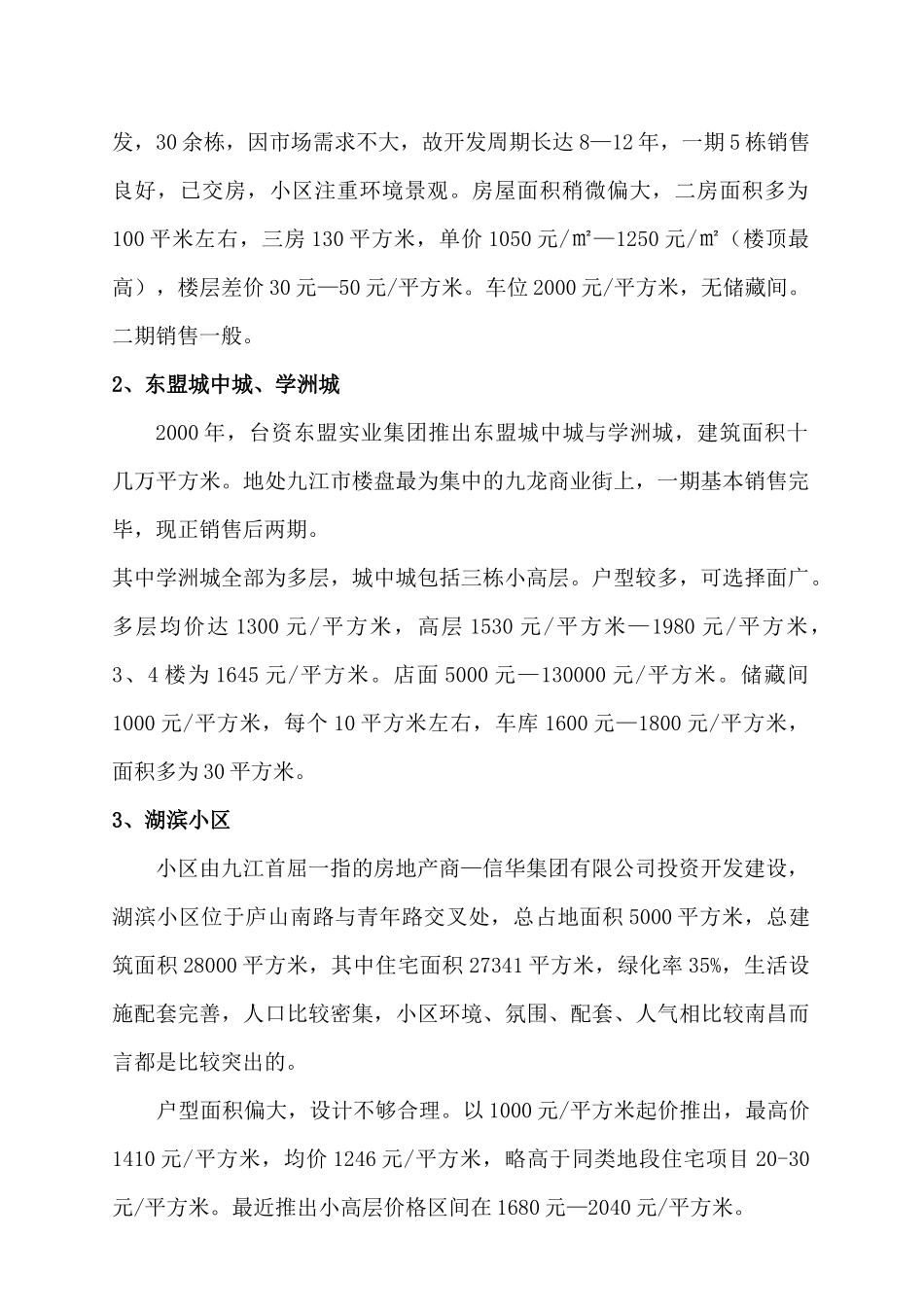 发，30余栋，因市场需求不大，故开发周期长达8—12年，一期5栋销售良好，已交房，小区注重环境景观。房屋面积稍微偏大，二房面积多为100平米左右，三房130平方米，单价1050元/㎡—1250元/㎡（楼顶最高），楼层差价30元—50元/平方米。车位2000元/平方米，无储藏间。二期销售一般。

2、东盟城中城、学洲城

2000年，台资东盟实业集团推出东盟城中城与学洲城，建筑面积十几万平方米。地处九江市楼盘最为集中的九龙商业街上，一期基本销售完毕，现正销售后两期。

其中学洲城全部为多层，城中城包括三栋小高层。户型较多，可选择面广。多层均价达1300元/平方米，高层1530元/平方米—1980元/平方米，3、4楼为1645元/平方米。店面5000元—130000元/平方米。储藏间1000元/平方米，每个10平方米左右，车库1600元—1800元/平方米，面积多为30平方米。

3、湖滨小区

小区由九江首屈一指的房地产商—信华集团有限公司投资开发建设，湖滨小区位于庐山南路与青年路交叉处，总占地面积5000平方米，总建筑面积28000平方米，其中住宅面积27341平方米，绿化率35%，生活设施配套完善，人口比较密集，小区环境、氛围、配套、人气相比较南昌而言都是比较突出的。

户型面积偏大，设计不够合理。以1000元/平方米起价推出，最高价1410元/平方米，均价1246元/平方米，略高于同类地段住宅项目20-30元/平方米。最近推出小高层价格区间在1680元—2040元/平方米。